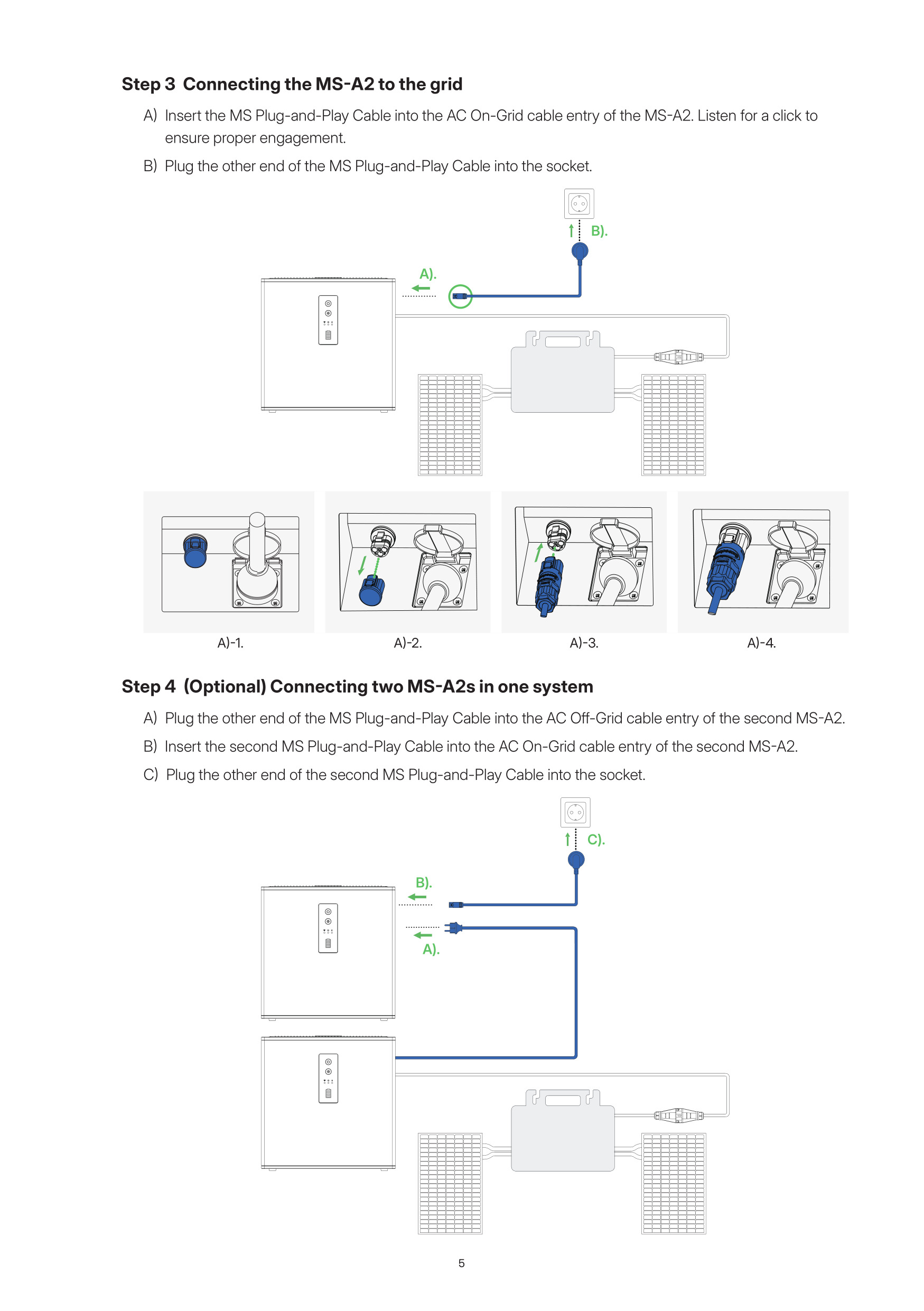 Step 3 Connecting the MS-A2 to the grid

A) Insert the MS Plug-and-Play Cable into the AC On-Grid cable entry of the MS-A2. Listen for a click to ensure proper engagement.

B) Plug the other end of the MS Plug-and-Play Cable into the socket.

B).

A).

A)-1.

A)-2.

A)-3.

A)-4.

Step 4 (Optional) Connecting two MS-A2s in one system

A) Plug the other end of the MS Plug-and-Play Cable into the AC Off-Grid cable entry of the second MS-A2.

B) Insert the second MS Plug-and-Play Cable into the AC On-Grid cable entry of the second MS-A2.

C) Plug the other end of the second MS Plug-and-Play Cable into the socket.

C).

B).

A).

5